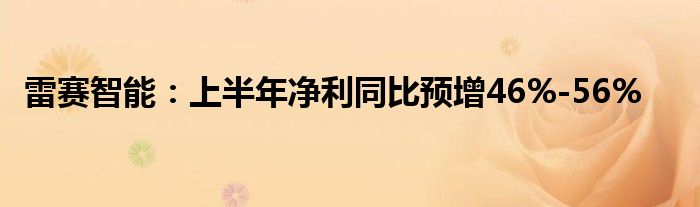 雷赛智能：上半年净利同比预增46%-56%